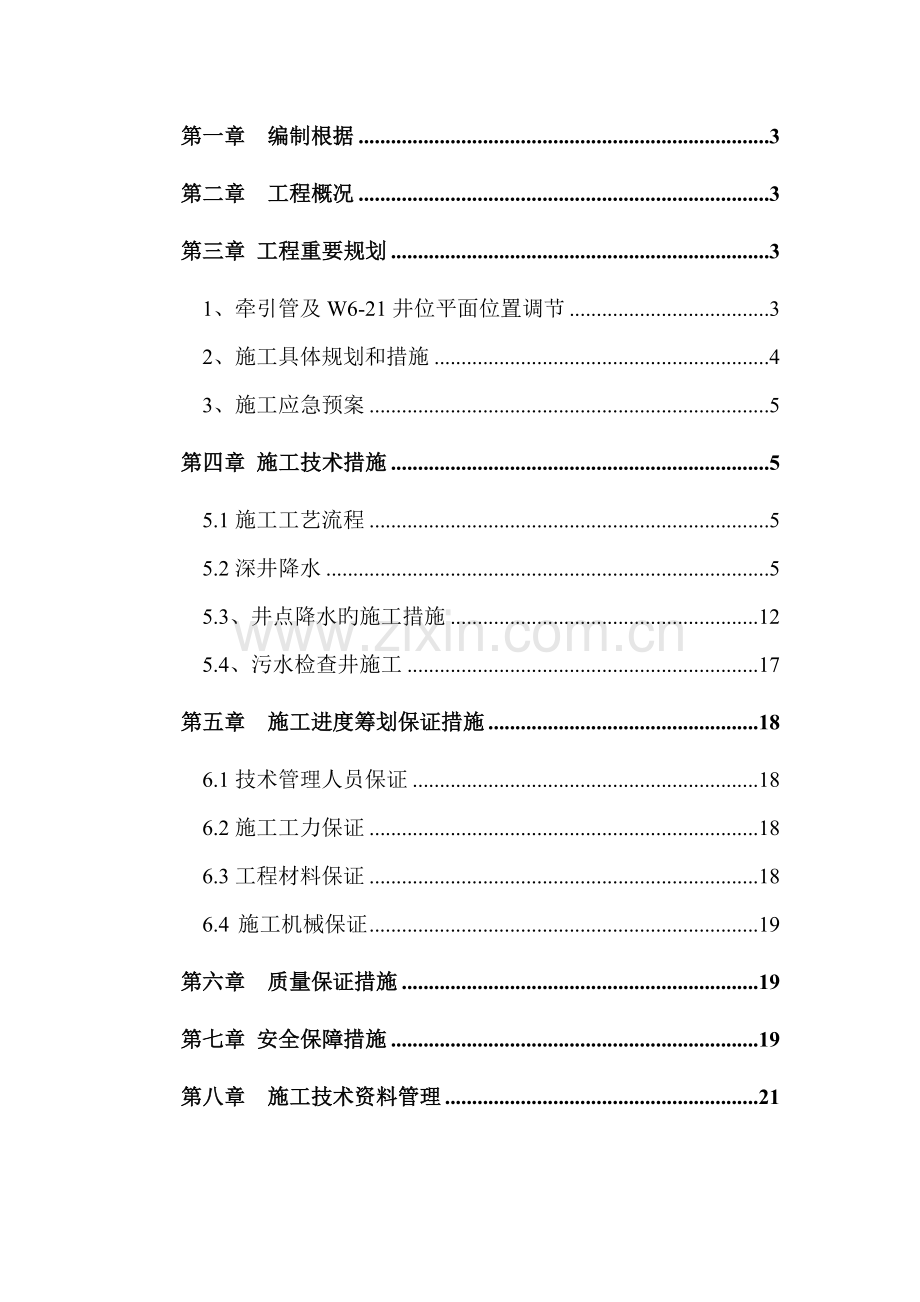 第一章 编制根据 3

第二章 工程概况 3

第三章 工程重要规划 3

1、牵引管及W6-21井位平面位置调节 3

2、施工具体规划和措施 4

3、施工应急预案 5

第四章 施工技术措施 5

5.1施工工艺流程 5

5.2深井降水 5

5.3、井点降水旳施工措施 12

5.4、污水检查井施工 17

第五章 施工进度筹划保证措施 18

6.1技术管理人员保证 18

6.2施工工力保证 18

6.3工程材料保证 18

6.4 施工机械保证 19

第六章 质量保证措施 19

第七章 安全保障措施 19

第八章 施工技术资料管理 21

www.zixin.com.cn